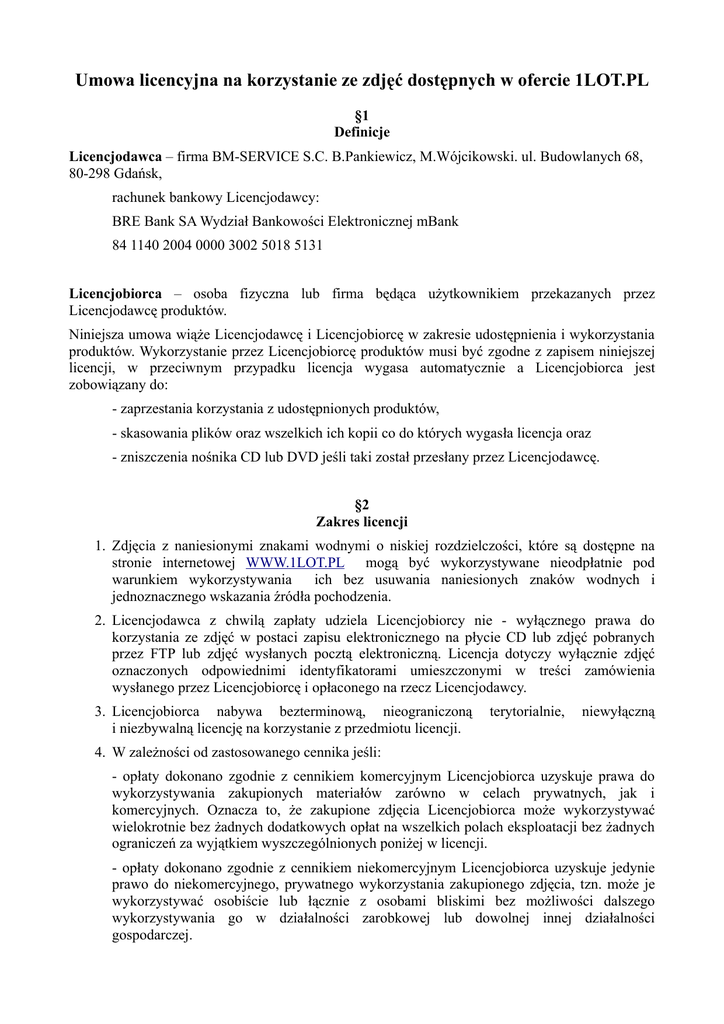 Umowa licencyjna na korzystanie ze zdjęć dostępnych w ofercie 1LOT.PL

§1
Definicje

Licencjodawca – firma BM-SERVICE S.C. B.Pankiewicz, M.Wójcikowski. ul. Budowlanych 68, 80-298 Gdańsk,

rachunek bankowy Licencjodawcy:

BRE Bank SA Wydział Bankowości Elektronicznej mBank

84 1140 2004 0000 3002 5018 5131

Licencjobiorca – osoba fizyczna lub firma będąca użytkownikiem przekazanych przez Licencjodawcę produktów.

Niniejsza umowa wiąże Licencjodawcę i Licencjobiorcę w zakresie udostępnienia i wykorzystania produktów. Wykorzystanie przez Licencjobiorcę produktów musi być zgodne z zapisem niniejszej licencji, w przeciwnym przypadku licencja wygasa automatycznie a Licencjobiorca jest zobowiązany do:

- zaprzestania korzystania z udostępnionych produktów,

- skasowania plików oraz wszelkich ich kopii co do których wygasła licencja oraz

- zniszczenia nośnika CD lub DVD jeśli taki został przesłany przez Licencjodawcę.

§2
Zakres licencji

1. Zdjęcia z naniesionymi znakami wodnymi o niskiej rozdzielczości, które są dostępne na stronie internetowej WWW.1LOT.PL mogą być wykorzystywane nieodpłatnie pod warunkiem wykorzystywania ich bez usuwania naniesionych znaków wodnych i jednoznacznego wskazania źródła pochodzenia.

2. Licencjodawca z chwilą zapłaty udziela Licencjobiorcy nie - wyłącznego prawa do korzystania ze zdjęć w postaci zapisu elektronicznego na płycie CD lub zdjęć pobranych przez FTP lub zdjęć wysłanych pocztą elektroniczną. Licencja dotyczy wyłącznie zdjęć oznaczonych odpowiednimi identyfikatorami umieszczonymi w treści zamówienia wysłanego przez Licencjobiorcę i opłaconego na rzecz Licencjodawcy.

3. Licencjobiorca nabywa bezterminową, nieograniczoną terytorialnie, niewyłączną i niezbywalną licencję na korzystanie z przedmiotu licencji.

4. W zależności od zastosowanego cennika jeśli:

- opłaty dokonano zgodnie z cennikiem komercyjnym Licencjobiorca uzyskuje prawa do wykorzystywania zakupionych materiałów zarówno w celach prywatnych, jak i komercyjnych. Oznacza to, że zakupione zdjęcia Licencjobiorca może wykorzystywać wielokrotnie bez żadnych dodatkowych opłat na wszelkich polach eksploatacji bez żadnych ograniczeń za wyjątkiem wyszczególnionych poniżej w licencji.

- opłaty dokonano zgodnie z cennikiem niekomercyjnym Licencjobiorca uzyskuje jedynie prawo do niekomercyjnego, prywatnego wykorzystania zakupionego zdjęcia, tzn. może je wykorzystywać osobiście lub łącznie z osobami bliskimi bez możliwości dalszego wykorzystywania go w działalności zarobkowej lub dowolnej innej działalności gospodarczej.